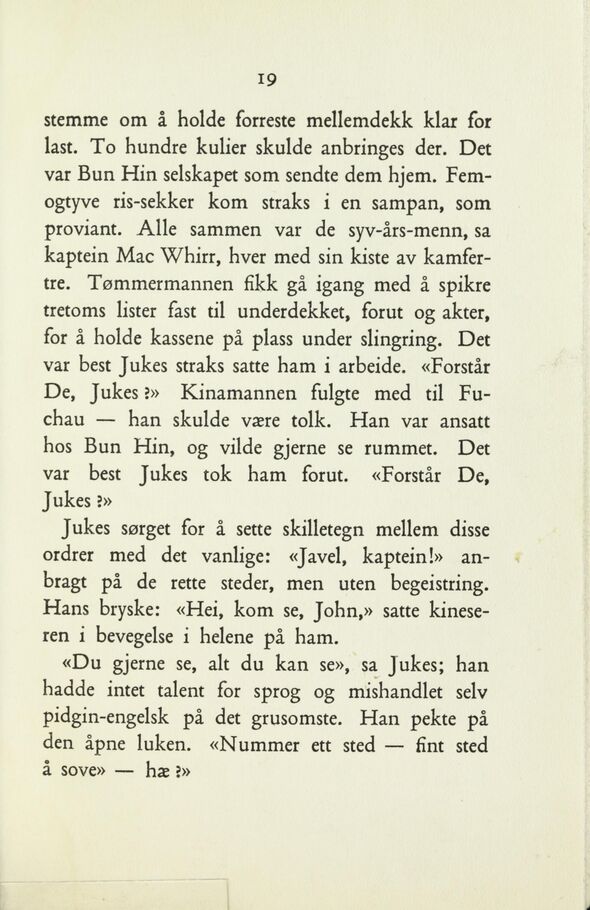 19

stemme om å holde forreste mellemdekk klar for last. To hundre kulier skulde anbringes der. Det var Bun Hin selskapet som sendte dem hjem. Femogtyve ris-sekker kom straks i en sampan, som proviant. Alle sammen var de syv-års-menn, sa kaptein Mac Whirr, hver med sin kiste av kamfertre. Tømmermannen fikk gå igang med å spikre tretoms lister fast til underdekket, forut og akter, for å holde kassene på plass under slingring. Det var best Jukes straks satte ham i arbeide. «Forstår De, Jukes?» Kinamannen fulgte med til Fuchau — han skulde være tolk. Han var ansatt hos Bun Hin, og vilde gjerne se rummet. Det var best Jukes tok ham forut. «Forstår De, Jukes?»

Jukes sørget for å sette skilletegn mellem disse ordrer med det vanlige: «Javel, kaptein!» anbragt på de rette steder, men uten begeistring. Hans bryske: «Hei, kom se, John,» satte kineseren i bevegelse i helene på ham.

«Du gjerne se, alt du kan se», sa Jukes; han hadde intet talent for sprog og mishandlet selv pidgin-engelsk på det grusomste. Han pekte på den åpne luken. «Nummer ett sted — fint sted å sove» — hæ?»